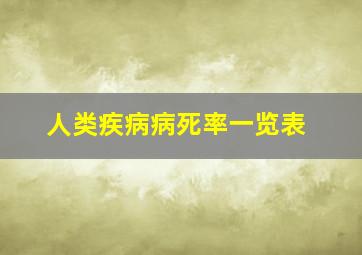 人类疾病病死率一览表